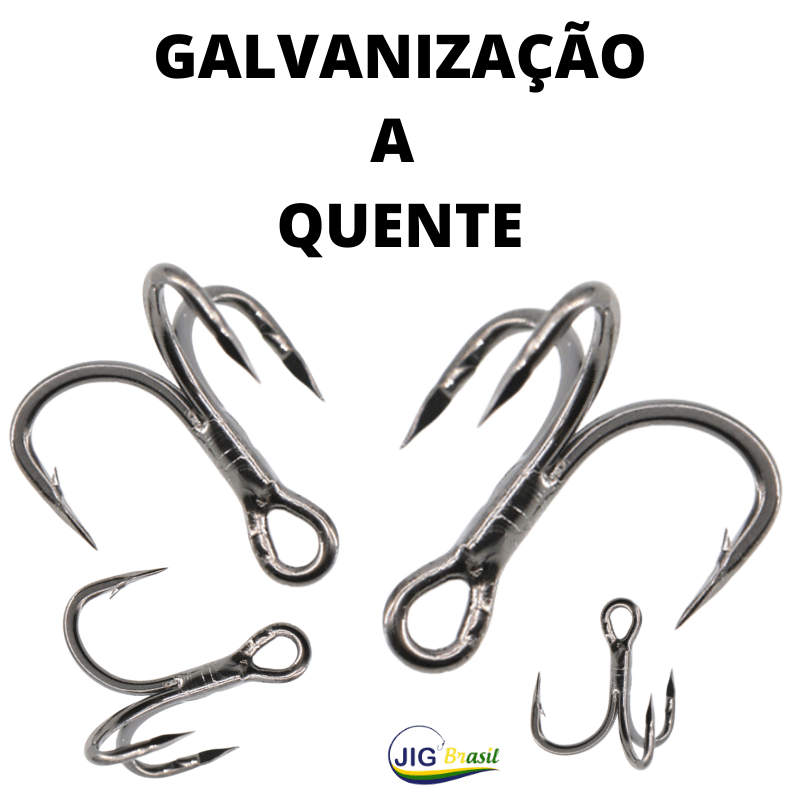 GALVANIZAÇÃO
A
QUENTE

JIG Brasil